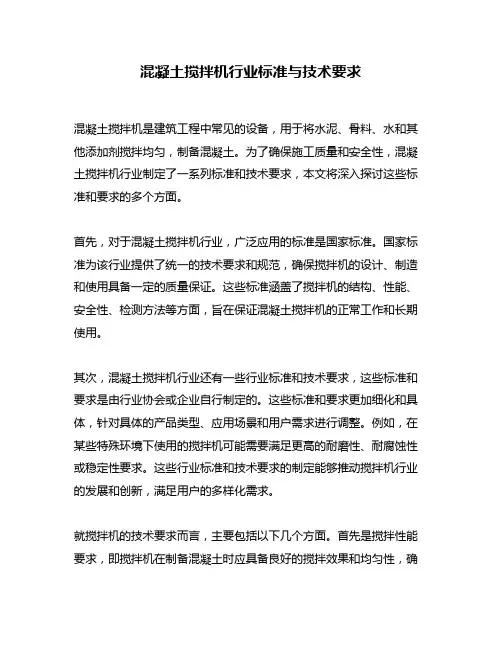 混凝土搅拌机行业标准与技术要求

混凝土搅拌机是建筑工程中常见的设备，用于将水泥、骨料、水和其他添加剂搅拌均匀，制备混凝土。为了确保施工质量和安全性，混凝土搅拌机行业制定了一系列标准和技术要求，本文将深入探讨这些标准和要求的多个方面。

首先，对于混凝土搅拌机行业，广泛应用的标准是国家标准。国家标准为该行业提供了统一的技术要求和规范，确保搅拌机的设计、制造和使用具备一定的质量保证。这些标准涵盖了搅拌机的结构、性能、安全性、检测方法等方面，旨在保证混凝土搅拌机的正常工作和长期使用。

其次，混凝土搅拌机行业还有一些行业标准和技术要求，这些标准和要求是由行业协会或企业自行制定的。这些标准和要求更加细化和具体，针对具体的产品类型、应用场景和用户需求进行调整。例如，在某些特殊环境下使用的搅拌机可能需要满足更高的耐磨性、耐腐蚀性或稳定性要求。这些行业标准和技术要求的制定能够推动搅拌机行业的发展和创新，满足用户的多样化需求。

就搅拌机的技术要求而言，主要包括以下几个方面。首先是搅拌性能要求，即搅拌机在制备混凝土时应具备良好的搅拌效果和均匀性，确